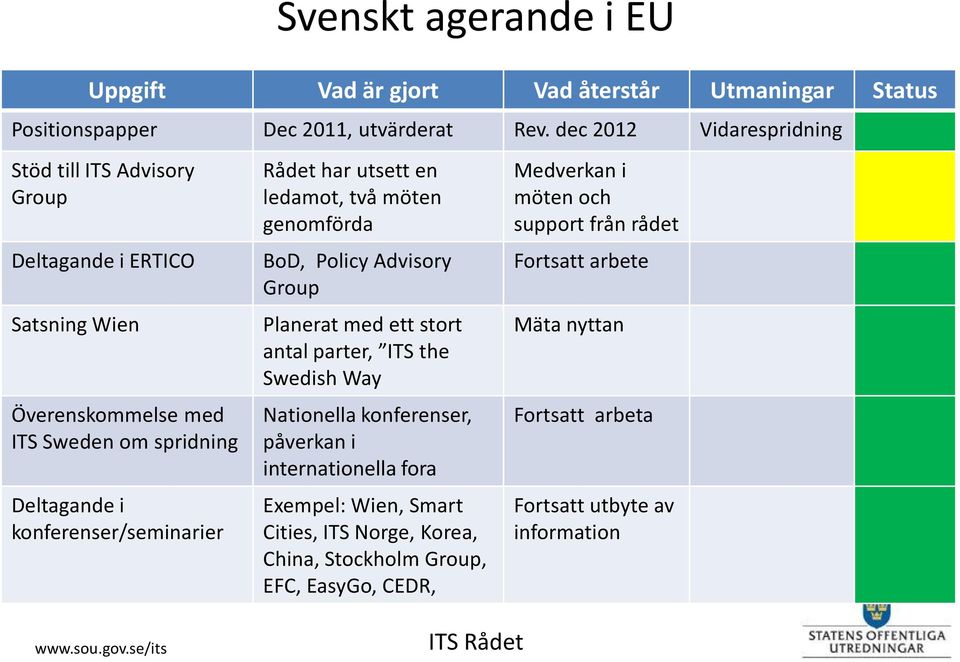 Svenskt agerande i EU

| Uppgift | Vad är gjort | Vad återstår | Utmaningar | Status |
|---|---|---|---|---|
| Positionspapper | Dec 2011, utvärderat | Rev. dec 2012 | Vidarespridning | |
| Stöd till ITS Advisory Group | Rådet har utsett en ledamot, två möten genomförda | Medverkan i möten och support från rådet | | |
| Deltagande i ERTICO | BoD, Policy Advisory Group | Fortsatt arbete | | |
| Satsning Wien | Planerat med ett stort antal parter, ”ITS the Swedish Way | Mäta nyttan | | |
| Överenskommelse med ITS Sweden om spridning | Nationella konferenser, påverkan i internationella fora | Fortsatt arbeta | | |
| Deltagande i konferenser/seminarier | Exempel: Wien, Smart Cities, ITS Norge, Korea, China, Stockholm Group, EFC, EasyGo, CEDR, | Fortsatt utbyte av information | | |

www.sou.gov.se/its

ITS Rådet

STATENS OFFENTLIGA UTREDNINGAR